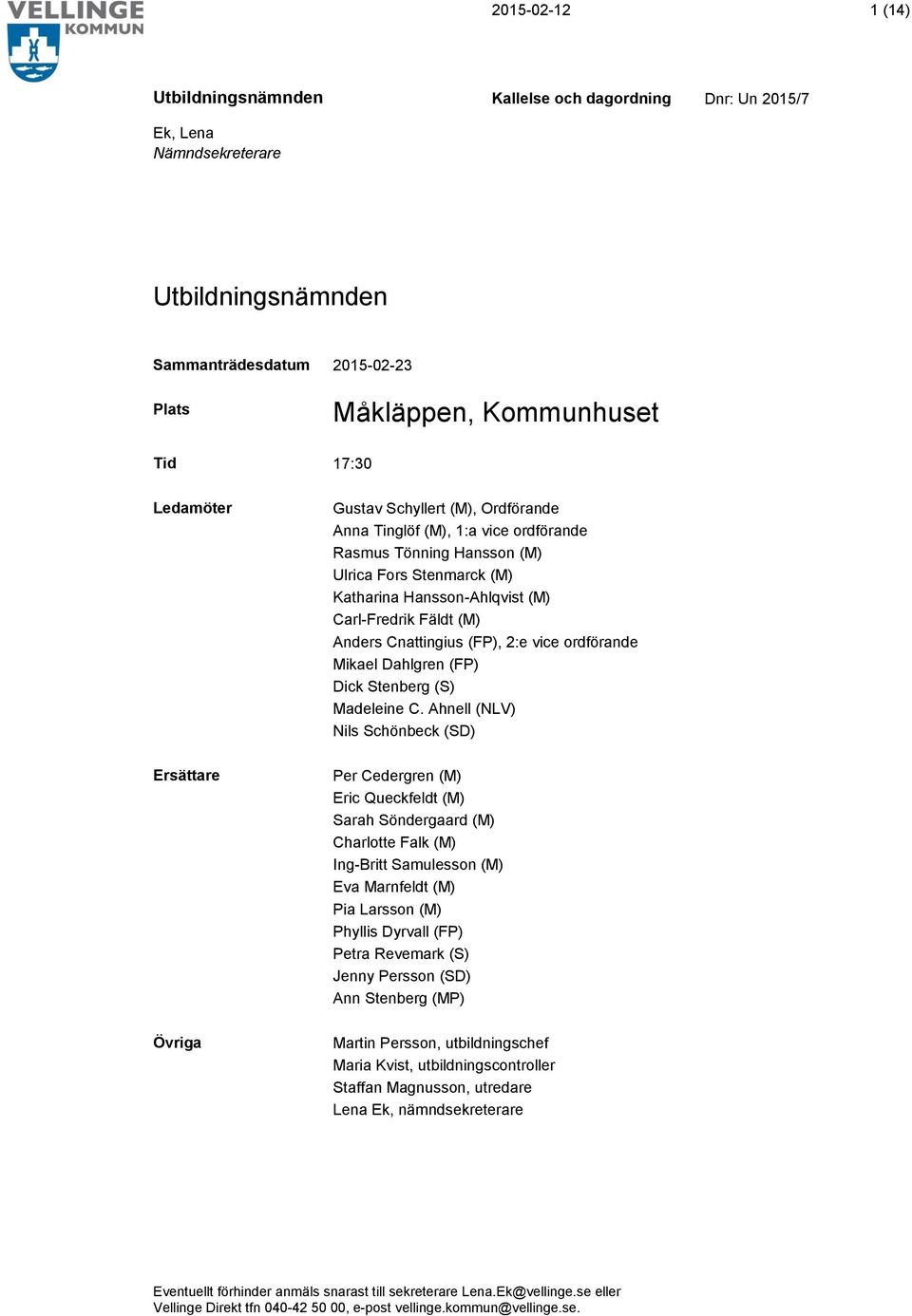 VELLINGE KOMMUN

2015-02-12

1 (14)

Utbildningsnämnden

Kallelse och dagordning

Dnr: Un 2015/7

Ek, Lena
Nämndsekreterare

Utbildningsnämnden

Sammanträdesdatum 2015-02-23

Plats Måkläppen, Kommunhuset

Tid 17:30

Ledamöter

Gustav Schyllert (M), Ordförande
Anna Tinglöf (M), 1:a vice ordförande
Rasmus Tönning Hansson (M)
Ulrica Fors Stenmarck (M)
Katharina Hansson-Ahlqvist (M)
Carl-Fredrik Fäldt (M)
Anders Cnattingius (FP), 2:e vice ordförande
Mikael Dahlgren (FP)
Dick Stenberg (S)
Madeleine C. Ahnell (NLV)
Nils Schönbeck (SD)

Ersättare

Per Cedergren (M)
Eric Queckfeldt (M)
Sarah Söndergaard (M)
Charlotte Falk (M)
Ing-Britt Samulesson (M)
Eva Marnfeldt (M)
Pia Larsson (M)
Phyllis Dyrvall (FP)
Petra Revemark (S)
Jenny Persson (SD)
Ann Stenberg (MP)

Övriga

Martin Persson, utbildningschef
Maria Kvist, utbildningscontroller
Staffan Magnusson, utredare
Lena Ek, nämndsekreterare

Eventuellt förhinder anmäls snarast till sekreterare Lena.Ek@vellinge.se eller Vellinge Direkt tfn 040-42 50 00, e-post vellinge.kommun@vellinge.se.